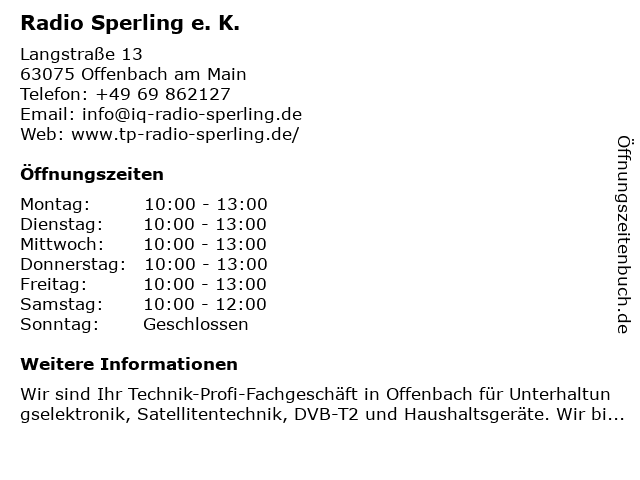 Radio Sperling e. K.

Langstraße 13
63075 Offenbach am Main
Telefon: +49 69 862127
Email: info@iq-radio-sperling.de
Web: www.tp-radio-sperling.de/

Öffnungszeiten

Montag: 10:00 - 13:00
Dienstag: 10:00 - 13:00
Mittwoch: 10:00 - 13:00
Donnerstag: 10:00 - 13:00
Freitag: 10:00 - 13:00
Samstag: 10:00 - 12:00
Sonntag: Geschlossen

Weitere Informationen

Wir sind Ihr Technik-Profi-Fachgeschäft in Offenbach für Unterhaltungselektronik, Satellitentechnik, DVB-T2 und Haushaltsgeräte. Wir bi...

Öffnungszeitenbuch.de